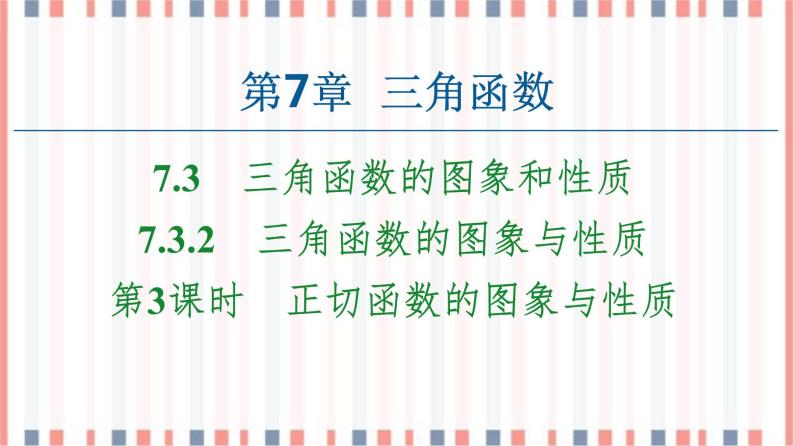 第7章 三角函数

7.3 三角函数的图象和性质

7.3.2 三角函数的图象与性质

第3课时 正切函数的图象与性质